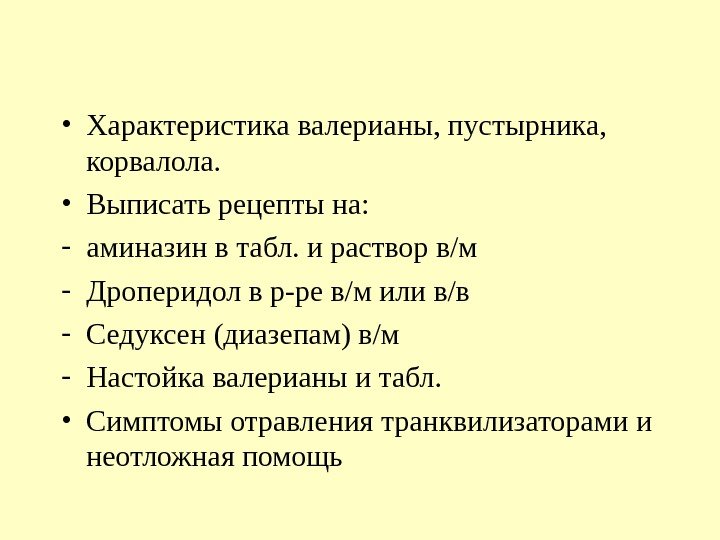 • Характеристика валерианы, пустырника, корвалола.

• Выписать рецепты на:

- аминазин в табл. и раствор в/м

- Дроперидол в р-ре в/м или в/в

- Седуксен (диазепам) в/м

- Настойка валерианы и табл.

• Симптомы отравления транквилизаторами и неотложная помощь